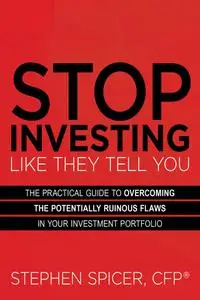 STOP INVESTING LIKE THEY TELL YOU

THE PRACTICAL GUIDE TO OVERCOMING THE POTENTIALLY RUINOUS FLAWS IN YOUR INVESTMENT PORTFOLIO

STEPHEN SPICER, CFP®